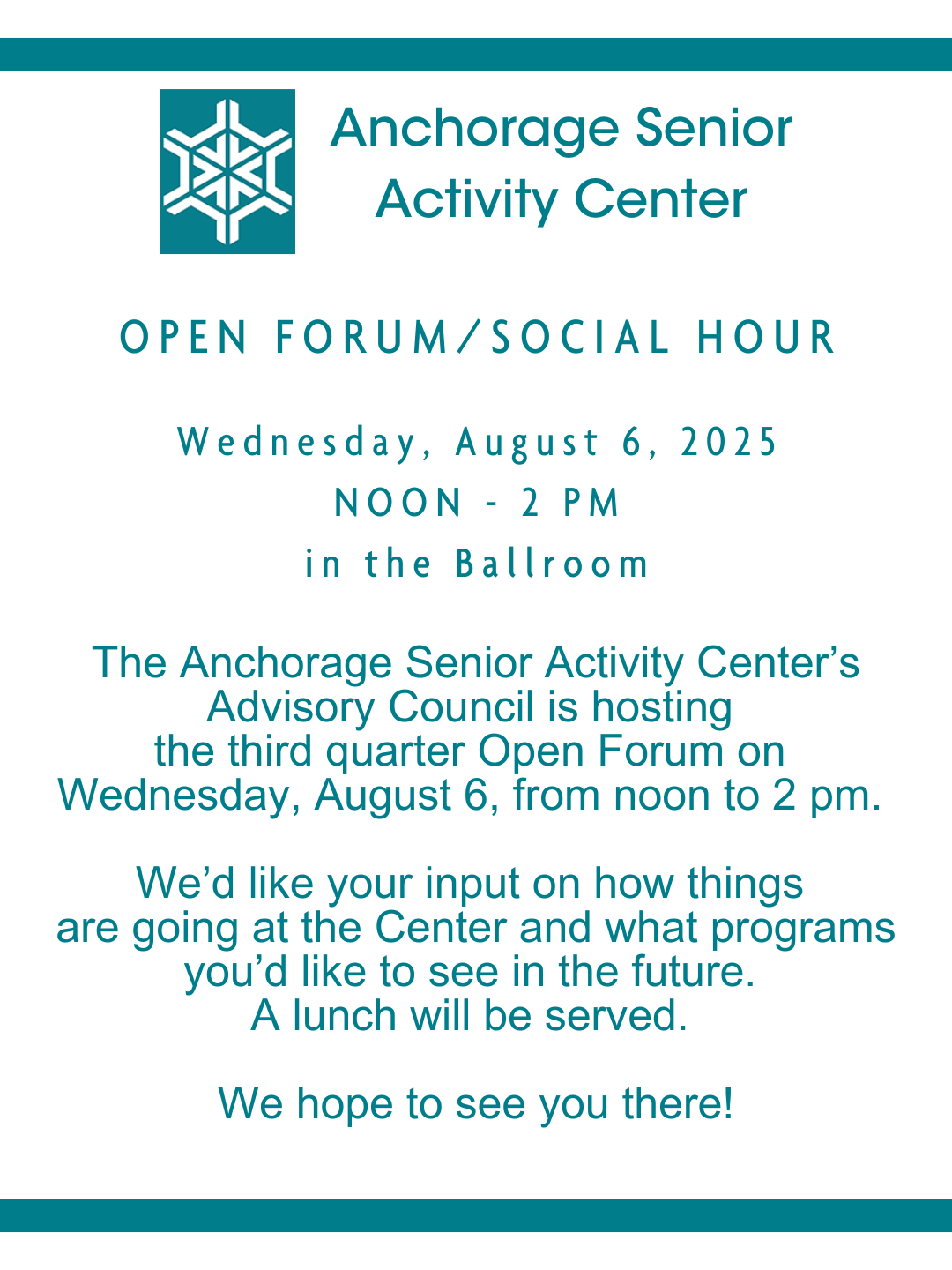 Anchorage Senior Activity Center

OPEN FORUM/SOCIAL HOUR

Wednesday, August 6, 2025
NOON - 2 PM
in the Ballroom

The Anchorage Senior Activity Center's Advisory Council is hosting the third quarter Open Forum on Wednesday, August 6, from noon to 2 pm.

We'd like your input on how things are going at the Center and what programs you'd like to see in the future. A lunch will be served.

We hope to see you there!